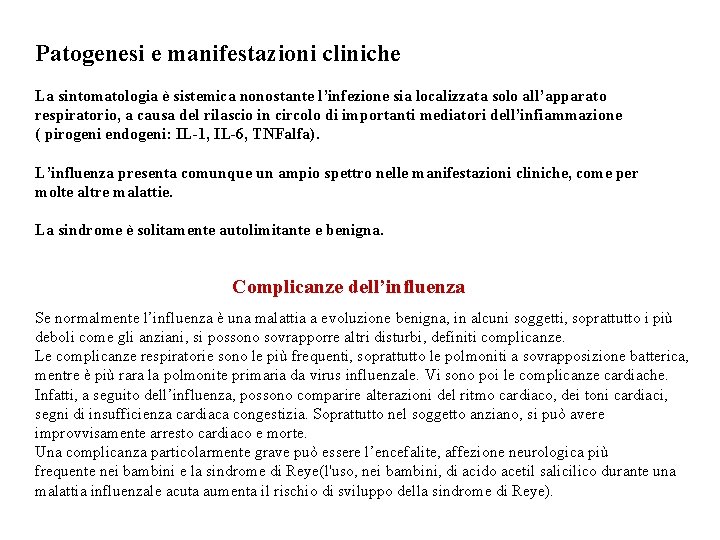 Patogenesi e manifestazioni cliniche

La sintomatologia è sistemica nonostante l'infezione sia localizzata solo all'apparato respiratorio, a causa del rilascio in circolo di importanti mediatori dell'infiammazione ( pirogeni endogeni: IL-1, IL-6, TNFalfa).

L'influenza presenta comunque un ampio spettro nelle manifestazioni cliniche, come per molte altre malattie.

La sindrome è solitamente autolimitante e benigna.

Complicanze dell'influenza

Se normalmente l'influenza è una malattia a evoluzione benigna, in alcuni soggetti, soprattutto i più deboli come gli anziani, si possono sovrapporre altri disturbi, definiti complicanze.
Le complicanze respiratorie sono le più frequenti, soprattutto le polmoniti a sovrapposizione batterica, mentre è più rara la polmonite primaria da virus influenzale. Vi sono poi le complicanze cardiache. Infatti, a seguito dell'influenza, possono comparire alterazioni del ritmo cardiaco, dei toni cardiaci, segni di insufficienza cardiaca congestizia. Soprattutto nel soggetto anziano, si può avere improvvisamente arresto cardiaco e morte.
Una complicanza particolarmente grave può essere l'encefalite, affezione neurologica più frequente nei bambini e la sindrome di Reye(l'uso, nei bambini, di acido acetil salicilico durante una malattia influenzale acuta aumenta il rischio di sviluppo della sindrome di Reye).